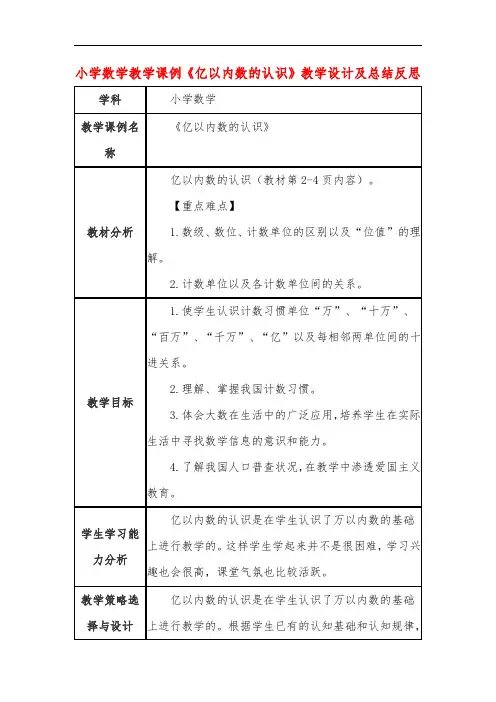 小学数学教学课例《亿以内数的认识》教学设计及总结反思

| 学科 | 小学数学 |
|---|---|
| 教学课例名称 | 《亿以内数的认识》 |
| 教材分析 | 亿以内数的认识（教材第 2-4 页内容）。<br>【重点难点】<br>1.数级、数位、计数单位的区别以及“位值”的理解。<br>2.计数单位以及各计数单位间的关系。 |
| 教学目标 | 1.使学生认识计数习惯单位“万”、“十万”、“百万”、“千万”、“亿”以及每相邻两单位间的十进关系。<br>2.理解、掌握我国计数习惯。<br>3.体会大数在生活中的广泛应用，培养学生在实际生活中寻找数学信息的意识和能力。<br>4.了解我国人口普查状况，在教学中渗透爱国主义教育。 |
| 学生学习能力分析 | 亿以内数的认识是在学生认识了万以内数的基础上进行教学的。这样学生学起来并不是很困难，学习兴趣也会很高，课堂气氛也比较活跃。 |
| 教学策略选择与设计 | 亿以内数的认识是在学生认识了万以内数的基础上进行教学的。根据学生已有的认知基础和认知规律， |